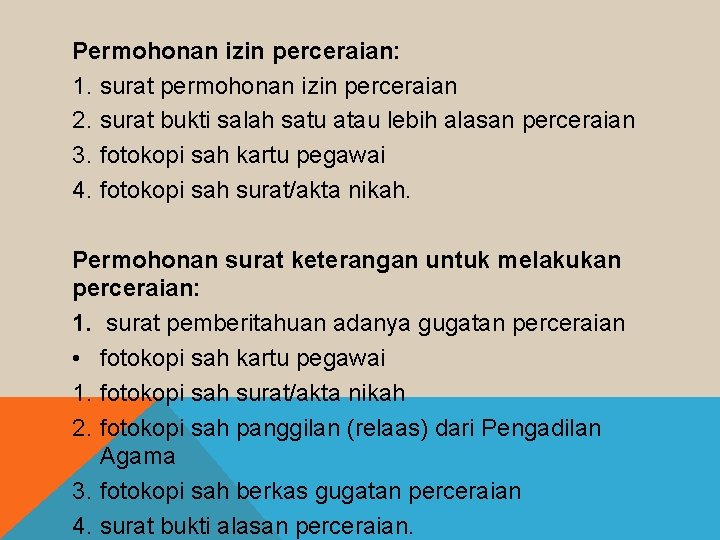 Permohonan izin perceraian:
1. surat permohonan izin perceraian
2. surat bukti salah satu atau lebih alasan perceraian
3. fotokopi sah kartu pegawai
4. fotokopi sah surat/akta nikah.

Permohonan surat keterangan untuk melakukan perceraian:
1. surat pemberitahuan adanya gugatan perceraian
• fotokopi sah kartu pegawai
1. fotokopi sah surat/akta nikah
2. fotokopi sah panggilan (relaas) dari Pengadilan Agama
3. fotokopi sah berkas gugatan perceraian
4. surat bukti alasan perceraian.